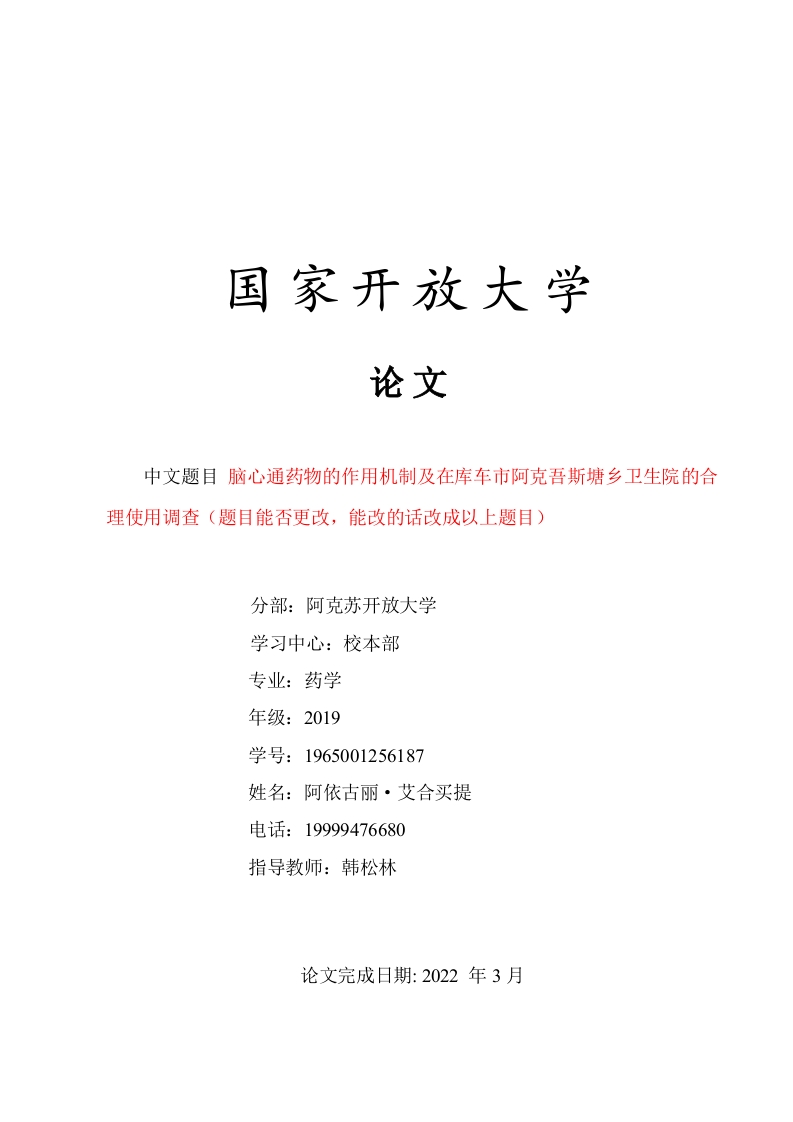 国家开放大学

论文

中文题目 脑心通药物的作用机制及在库车市阿克吾斯塘乡卫生院的合理使用调查（题目能否更改，能改的话改成以上题目）

分部：阿克苏开放大学
学习中心：校本部
专业：药学
年级：2019
学号：1965001256187
姓名：阿依古丽·艾合买提
电话：19999476680
指导教师：韩松林

论文完成日期: 2022 年 3 月